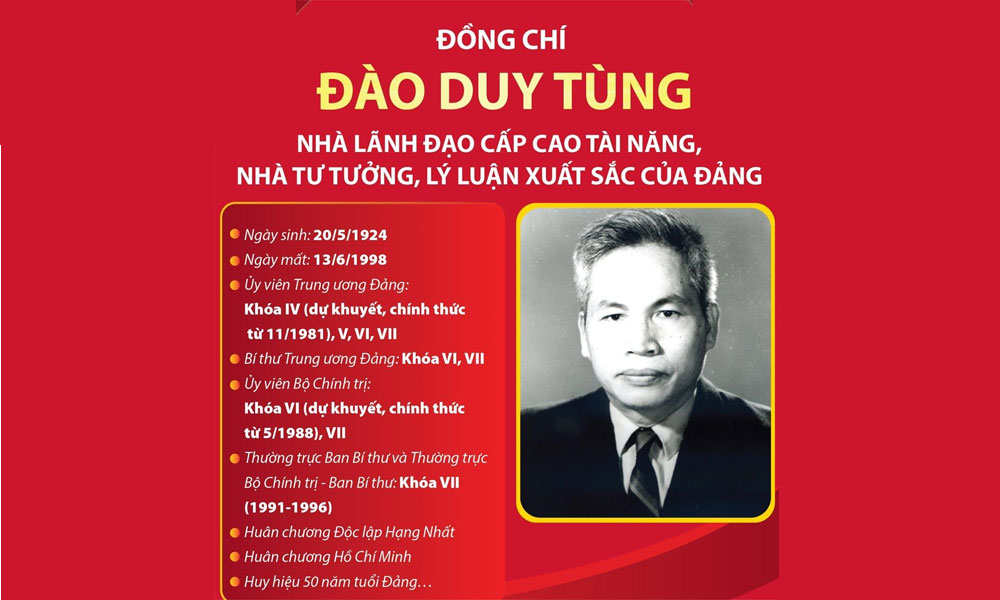 ĐỒNG CHÍ
ĐÀO DUY TÙNG
NHÀ LÃNH ĐẠO CẤP CAO TÀI NĂNG, NHÀ TƯ TƯỞNG, LÝ LUẬN XUẤT SẮC CỦA ĐẢNG

Ngày sinh: 20/5/1924
Ngày mất: 13/6/1998
Ủy viên Trung ương Đảng: Khóa IV (dự khuyết, chính thức từ 11/1981), V, VI, VII
Bí thư Trung ương Đảng: Khóa VI, VII
Ủy viên Bộ Chính trị: Khóa VI (dự khuyết, chính thức từ 5/1988), VII
Thường trực Ban Bí thư và Thường trực Bộ Chính trị - Ban Bí thư: Khóa VII (1991-1996)
Huân chương Độc lập Hạng Nhất
Huân chương Hồ Chí Minh
Huy hiệu 50 năm tuổi Đảng…